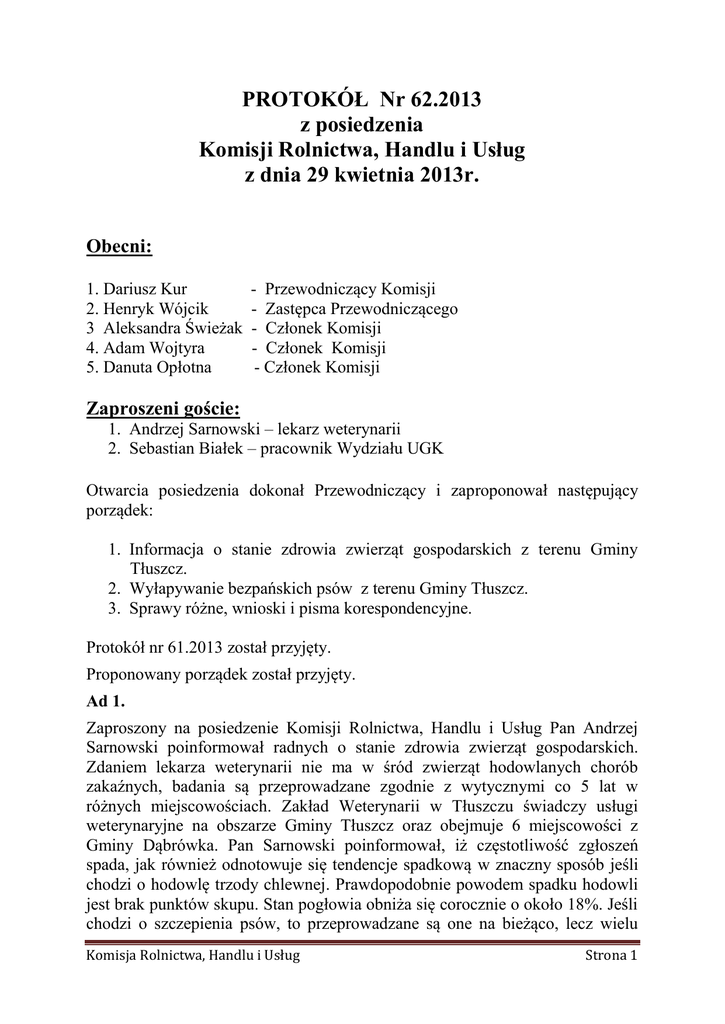 PROTOKÓŁ Nr 62.2013
z posiedzenia
Komisji Rolnictwa, Handlu i Usług
z dnia 29 kwietnia 2013r.

Obecni:

1. Dariusz Kur - Przewodniczący Komisji
2. Henryk Wójcik - Zastępca Przewodniczącego
3 Aleksandra Świeżak - Członek Komisji
4. Adam Wojtyra - Członek Komisji
5. Danuta Opłotna - Członek Komisji

Zaproszeni goście:
1. Andrzej Sarnowski – lekarz weterynarii
2. Sebastian Białek – pracownik Wydziału UGK

Otwarcia posiedzenia dokonał Przewodniczący i zaproponował następujący porządek:

1. Informacja o stanie zdrowia zwierząt gospodarskich z terenu Gminy Tłuszcz.
2. Wyłapywanie bezpańskich psów z terenu Gminy Tłuszcz.
3. Sprawy różne, wnioski i pisma korespondencyjne.

Protokół nr 61.2013 został przyjęty.

Proponowany porządek został przyjęty.

Ad 1.

Zaproszony na posiedzenie Komisji Rolnictwa, Handlu i Usług Pan Andrzej Sarnowski poinformował radnych o stanie zdrowia zwierząt gospodarskich. Zdaniem lekarza weterynarii nie ma w śród zwierząt hodowlanych chorób zakaźnych, badania są przeprowadzane zgodnie z wytycznymi co 5 lat w różnych miejscowościach. Zakład Weterynarii w Tłuszczu świadczy usługi weterynaryjne na obszarze Gminy Tłuszcz oraz obejmuje 6 miejscowości z Gminy Dąbrówka. Pan Sarnowski poinformował, iż częstotliwość zgłoszeń spada, jak również odnotowuje się tendencje spadkową w znaczny sposób jeśli chodzi o hodowlę trzody chlewnej. Prawdopodobnie powodem spadku hodowli jest brak punktów skupu. Stan pogłowia obniża się corocznie o około 18%. Jeśli chodzi o szczepienia psów, to przeprowadzane są one na bieżąco, lecz wielu

Komisja Rolnictwa, Handlu i Usług Strona 1